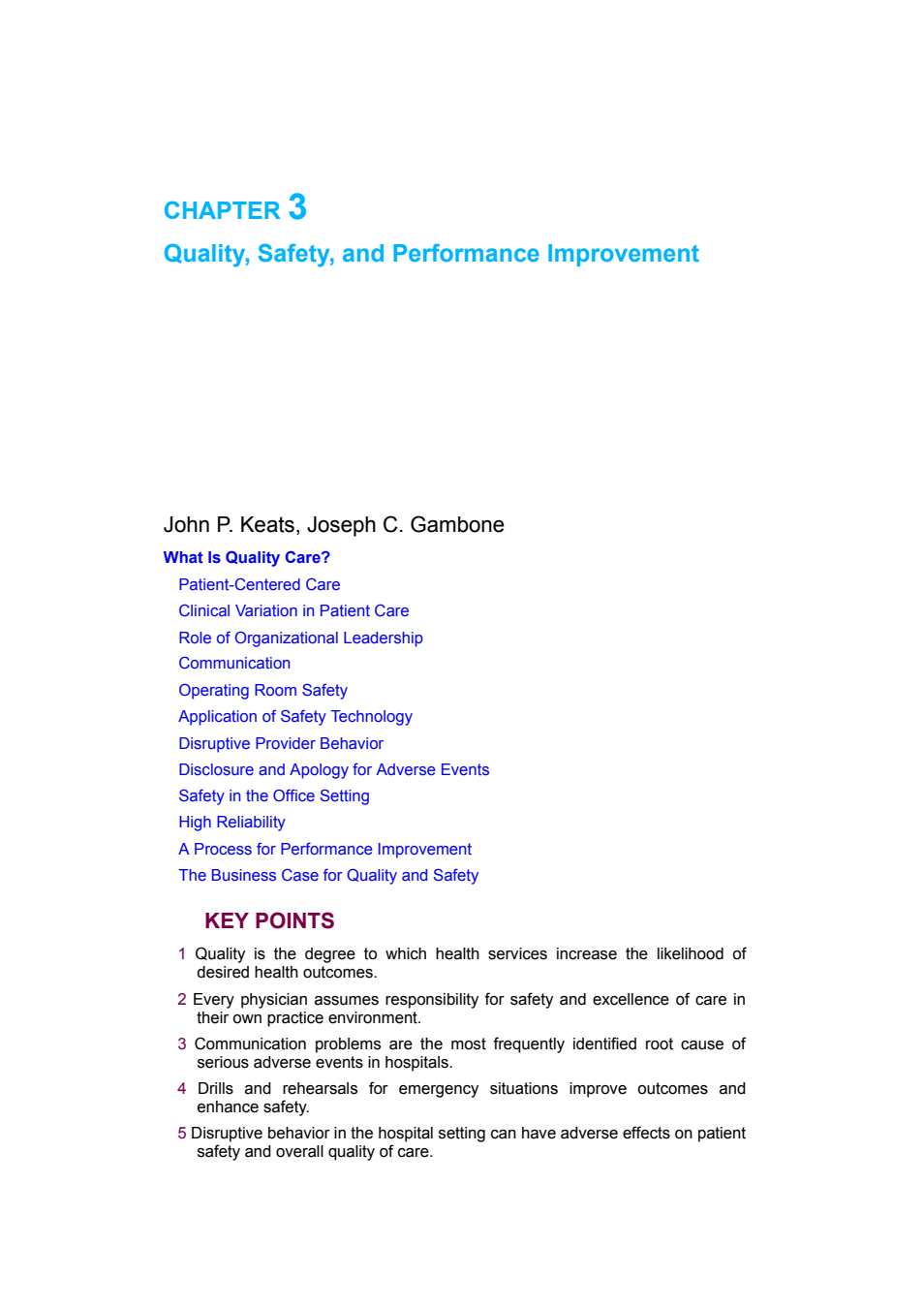 CHAPTER 3
Quality, Safety, and Performance Improvement

John P. Keats, Joseph C. Gambone

What Is Quality Care?

Patient-Centered Care

Clinical Variation in Patient Care

Role of Organizational Leadership

Communication

Operating Room Safety

Application of Safety Technology

Disruptive Provider Behavior

Disclosure and Apology for Adverse Events

Safety in the Office Setting

High Reliability

A Process for Performance Improvement

The Business Case for Quality and Safety

KEY POINTS

1 Quality is the degree to which health services increase the likelihood of desired health outcomes.

2 Every physician assumes responsibility for safety and excellence of care in their own practice environment.

3 Communication problems are the most frequently identified root cause of serious adverse events in hospitals.

4 Drills and rehearsals for emergency situations improve outcomes and enhance safety.

5 Disruptive behavior in the hospital setting can have adverse effects on patient safety and overall quality of care.